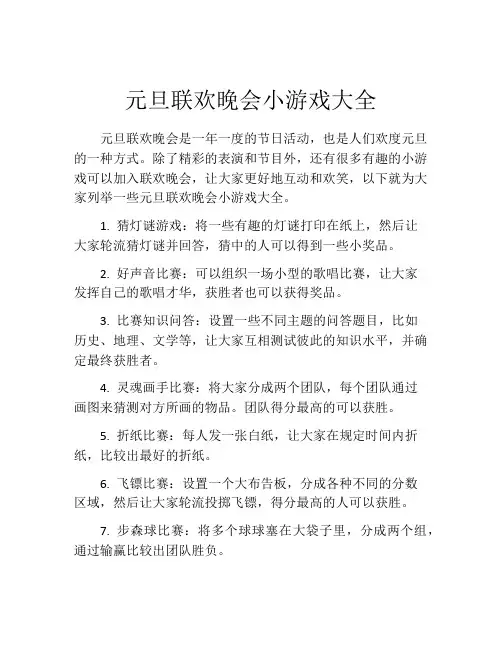 元旦联欢晚会小游戏大全

元旦联欢晚会是一年一度的节日活动，也是人们欢度元旦的一种方式。除了精彩的表演和节目外，还有很多有趣的小游戏可以加入联欢晚会，让大家更好地互动和欢笑，以下就为大家列举一些元旦联欢晚会小游戏大全。

1. 猜灯谜游戏：将一些有趣的灯谜打印在纸上，然后让大家轮流猜灯谜并回答，猜中的人可以得到一些小奖品。

2. 好声音比赛：可以组织一场小型的歌唱比赛，让大家发挥自己的歌唱才华，获胜者也可以获得奖品。

3. 比赛知识问答：设置一些不同主题的问答题目，比如历史、地理、文学等，让大家互相测试彼此的知识水平，并确定最终获胜者。

4. 灵魂画手比赛：将大家分成两个团队，每个团队通过画图来猜测对方所画的物品。团队得分最高的可以获胜。

5. 折纸比赛：每人发一张白纸，让大家在规定时间内折纸，比较出最好的折纸。

6. 飞镖比赛：设置一个大布告板，分成各种不同的分数区域，然后让大家轮流投掷飞镖，得分最高的人可以获胜。

7. 步森球比赛：将多个球球塞在大袋子里，分成两个组，通过输赢比较出团队胜负。